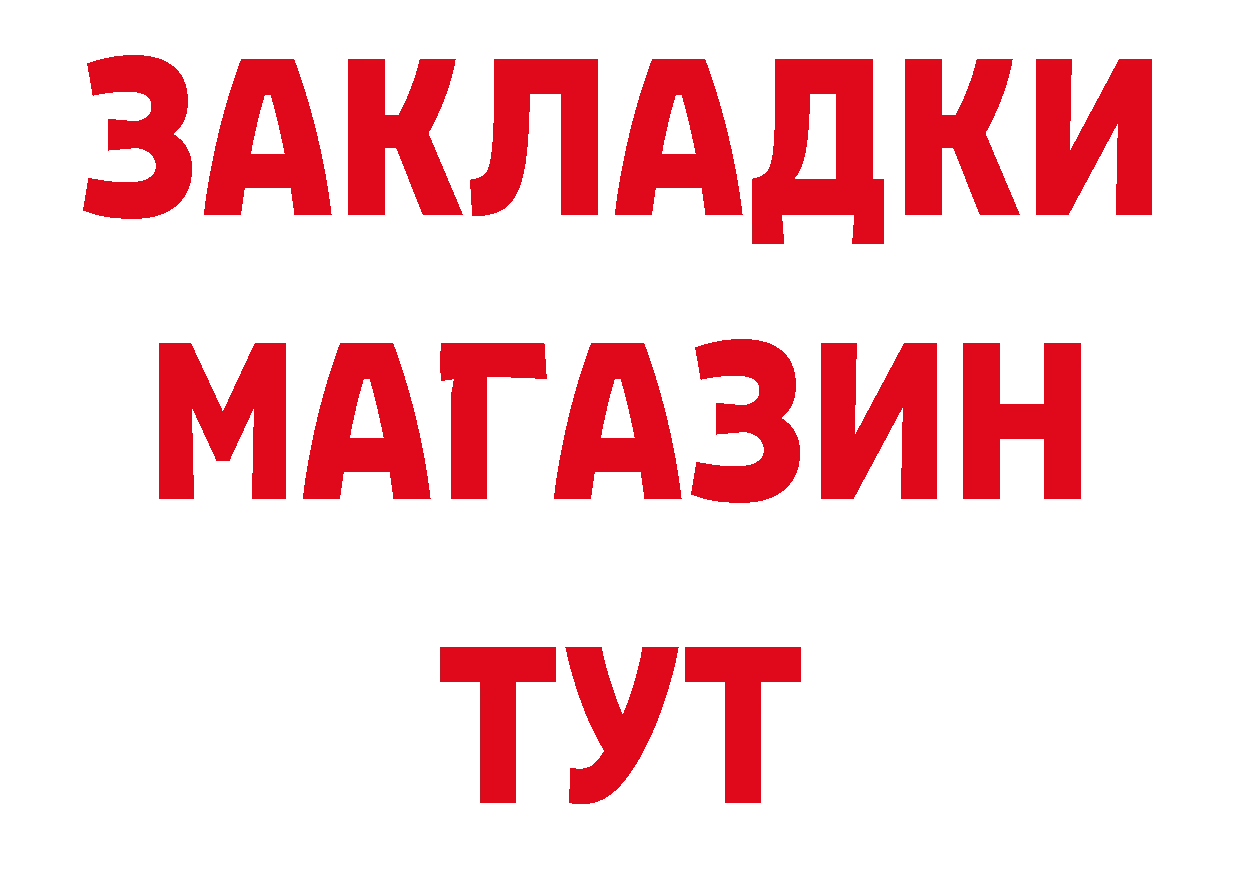 ЗАКЛАДКИ МАГАЗИН ТУТ